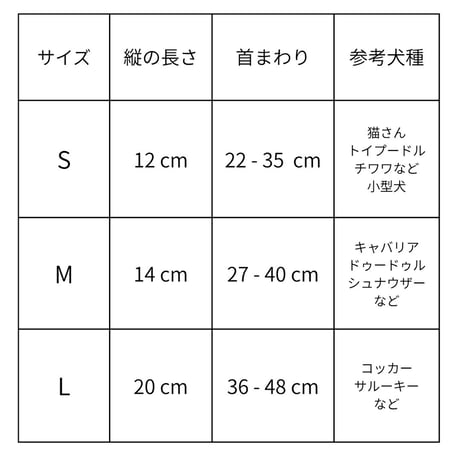 | サイズ | 縦の長さ | 首まわり | 参考犬種 |
|---|---|---|---|
| S | 12 cm | 22 - 35 cm | 猫さん トイプードル チワワなど 小型犬 |
| M | 14 cm | 27 - 40 cm | キャバリア ドゥードゥル シュナウザー など |
| L | 20 cm | 36 - 48 cm | コッカー サルーキー など |